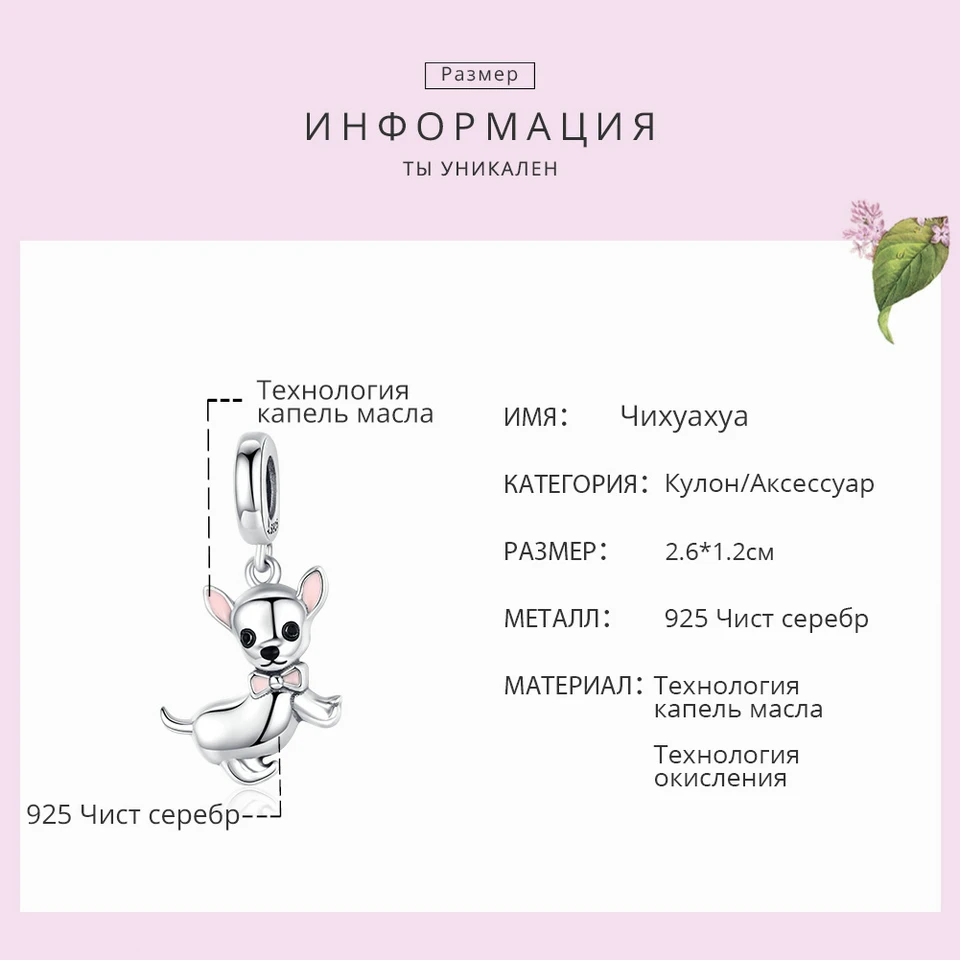 Размер

ИНФОРМАЦИЯ

ТЫ УНИКАЛЕН

Технология капель масла

925 Чист серебр

ИМЯ: Чихуахуа

КАТЕГОРИЯ: Кулон/Аксессуар

РАЗМЕР: 2.6*1.2см

МЕТАЛЛ: 925 Чист серебр

МАТЕРИАЛ: Технология капель масла

Технология окисления